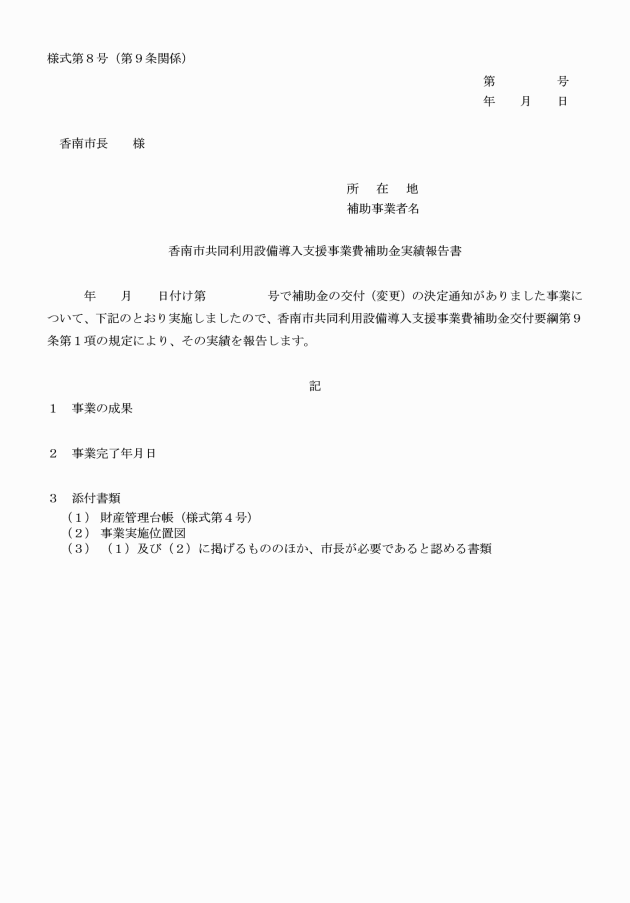 様式第８号（第９条関係）

第　　　　号
年　　月　　日

香南市長　　様

所　在　地
補助事業者名

香南市共同利用設備導入支援事業費補助金実績報告書

年　　月　　日付け第　　　　　号で補助金の交付（変更）の決定通知がありました事業について、下記のとおり実施しましたので、香南市共同利用設備導入支援事業費補助金交付要綱第９条第１項の規定により、その実績を報告します。

記

１　事業の成果

２　事業完了年月日

３　添付書類
（１）財産管理台帳（様式第４号）
（２）事業実施位置図
（３）（１）及び（２）に掲げるもののほか、市長が必要であると認める書類